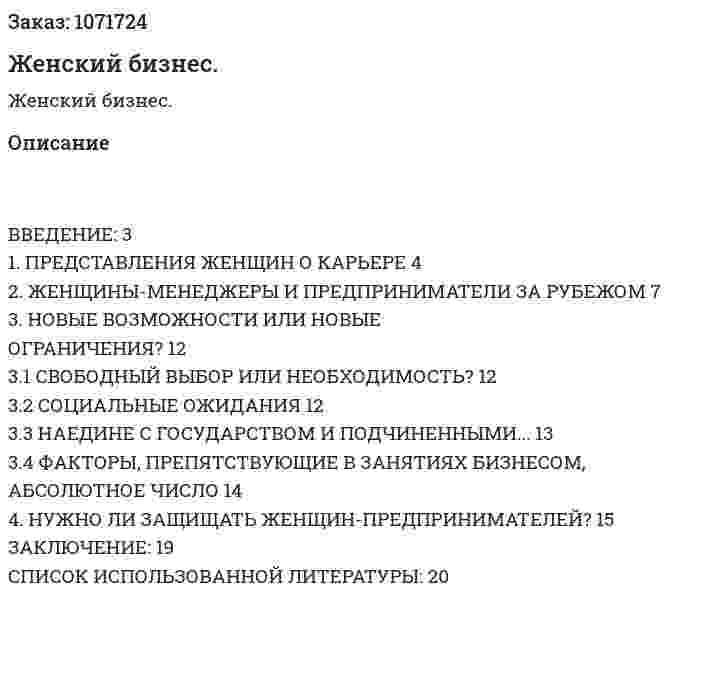 Заказ: 1071724

Женский бизнес.

Женский бизнес.

Описание

ВВЕДЕНИЕ: 3
1. ПРЕДСТАВЛЕНИЯ ЖЕНЩИН О КАРЬЕРЕ 4
2. ЖЕНЩИНЫ-МЕНЕДЖЕРЫ И ПРЕДПРИНИМАТЕЛИ ЗА РУБЕЖОМ 7
3. НОВЫЕ ВОЗМОЖНОСТИ ИЛИ НОВЫЕ ОГРАНИЧЕНИЯ? 12
3.1 СВОБОДНЫЙ ВЫБОР ИЛИ НЕОБХОДИМОСТЬ? 12
3.2 СОЦИАЛЬНЫЕ ОЖИДАНИЯ 12
3.3 НАЕДИНЕ С ГОСУДАРСТВОМ И ПОДЧИНЕННЫМИ... 13
3.4 ФАКТОРЫ, ПРЕПЯТСТВУЮЩИЕ В ЗАНЯТИЯХ БИЗНЕСОМ, АБСОЛЮТНОЕ ЧИСЛО 14
4. НУЖНО ЛИ ЗАЩИЩАТЬ ЖЕНЩИН-ПРЕДПРИНИМАТЕЛЕЙ? 15
ЗАКЛЮЧЕНИЕ: 19
СПИСОК ИСПОЛЬЗОВАННОЙ ЛИТЕРАТУРЫ: 20